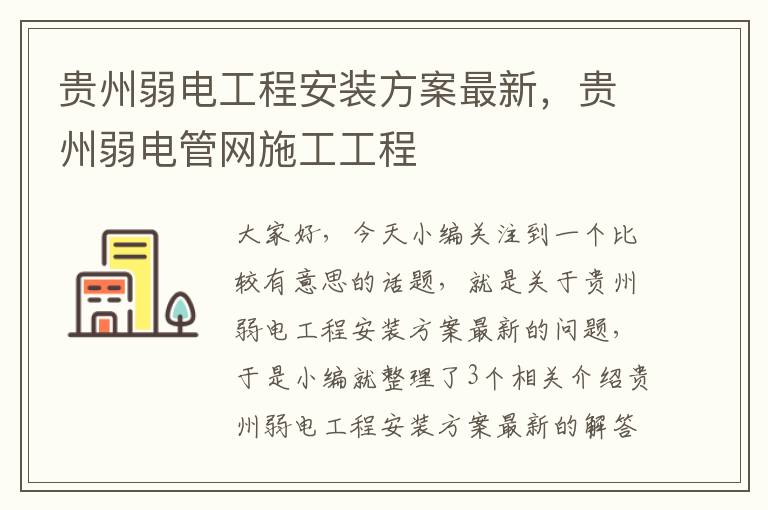 贵州弱电工程安装方案最新，贵州弱电管网施工工程

大家好，今天小编关注到一个比较有意思的话题，就是关于贵州弱电工程安装方案最新的问题，于是小编就整理了3个相关介绍贵州弱电工程安装方案最新的解答